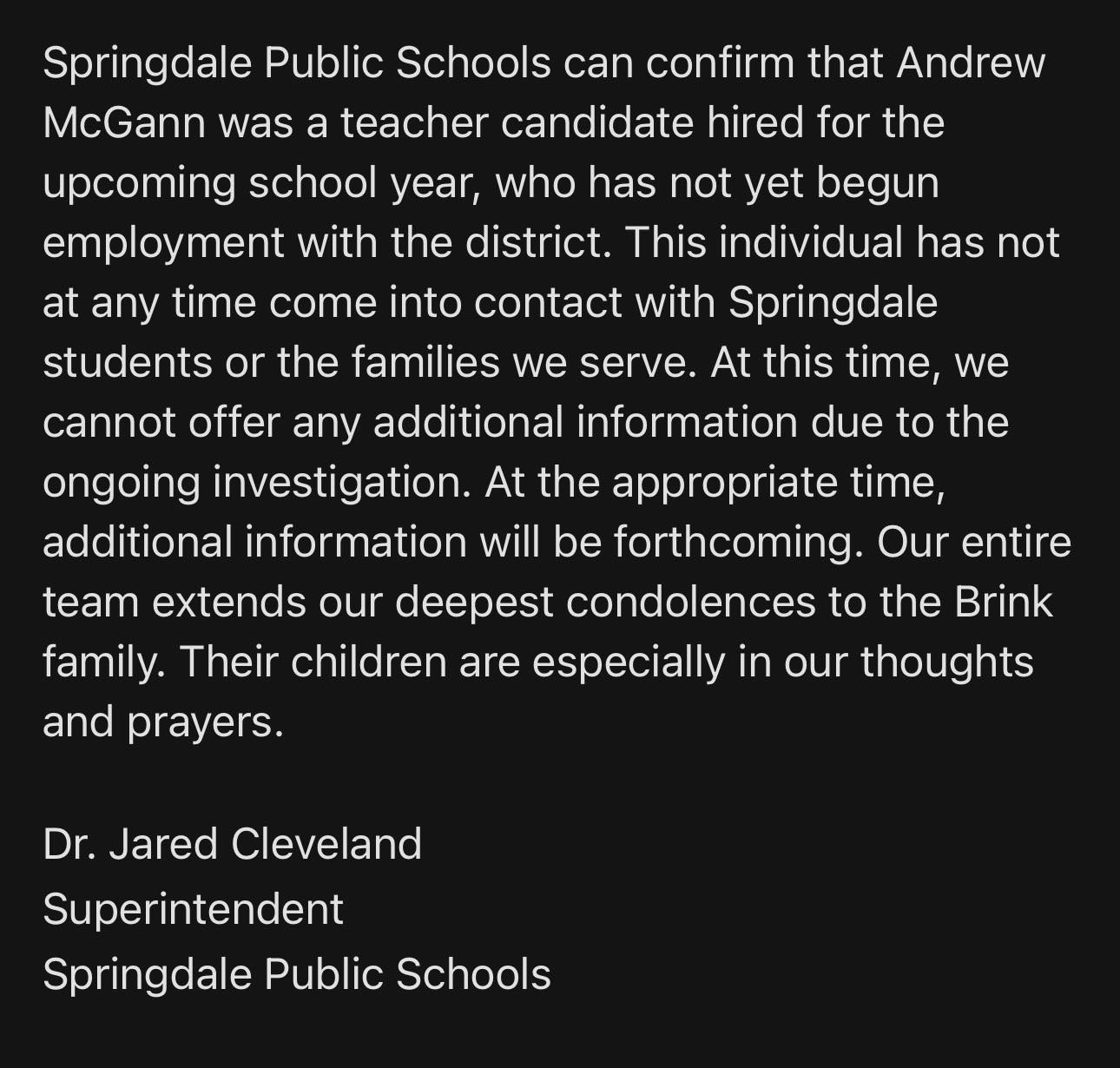 Springdale Public Schools can confirm that Andrew McGann was a teacher candidate hired for the upcoming school year, who has not yet begun employment with the district. This individual has not at any time come into contact with Springdale students or the families we serve. At this time, we cannot offer any additional information due to the ongoing investigation. At the appropriate time, additional information will be forthcoming. Our entire team extends our deepest condolences to the Brink family. Their children are especially in our thoughts and prayers.

Dr. Jared Cleveland
Superintendent
Springdale Public Schools